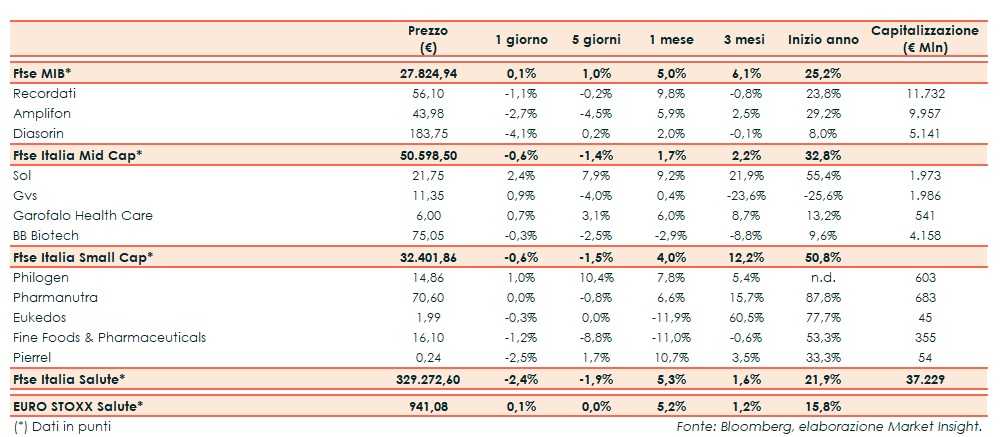 | | Prezzo (€) | 1 giorno | 5 giorni | 1 mese | 3 mesi | Inizio anno | Capitalizzazione (€ Mln) |
|---|---|---|---|---|---|---|---|
| Ftse MIB* | 27.824,94 | 0,1% | 1,0% | 5,0% | 6,1% | 25,2% | |
| Recordati | 56,10 | -1,1% | -0,2% | 9,8% | -0,8% | 23,8% | 11.732 |
| Amplifon | 43,98 | -2,7% | -4,5% | 5,9% | 2,5% | 29,2% | 9.957 |
| Diasorin | 183,75 | -4,1% | 0,2% | 2,0% | -0,1% | 8,0% | 5.141 |
| Ftse Italia Mid Cap* | 50.598,50 | -0,6% | -1,4% | 1,7% | 2,2% | 32,8% | |
| Sol | 21,75 | 2,4% | 7,9% | 9,2% | 21,9% | 55,4% | 1.973 |
| Gvs | 11,35 | 0,9% | -4,0% | 0,4% | -23,6% | -25,6% | 1.986 |
| Garofalo Health Care | 6,00 | 0,7% | 3,1% | 6,0% | 8,7% | 13,2% | 541 |
| BB Biotech | 75,05 | -0,3% | -2,5% | -2,9% | -8,8% | 9,6% | 4.158 |
| Ftse Italia Small Cap* | 32.401,86 | -0,6% | -1,5% | 4,0% | 12,2% | 50,8% | |
| Philogen | 14,86 | 1,0% | 10,4% | 7,8% | 5,4% | n.d. | 603 |
| Pharmanutra | 70,60 | 0,0% | -0,8% | 6,6% | 15,7% | 87,8% | 683 |
| Eukedos | 1,99 | -0,3% | 0,0% | -11,9% | 60,5% | 77,7% | 45 |
| Fine Foods & Pharmaceuticals | 16,10 | -1,2% | -8,8% | -11,0% | -0,6% | 53,3% | 355 |
| Pierrel | 0,24 | -2,5% | 1,7% | 10,7% | 3,5% | 33,3% | 54 |
| Ftse Italia Salute* | 329.272,60 | -2,4% | -1,9% | 5,3% | 1,6% | 21,9% | 37.229 |
| EURO STOXX Salute* | 941,08 | 0,1% | 0,0% | 5,2% | 1,2% | 15,8% | |

(*) Dati in punti

Fonte: Bloomberg, elaborazione Market Insight.